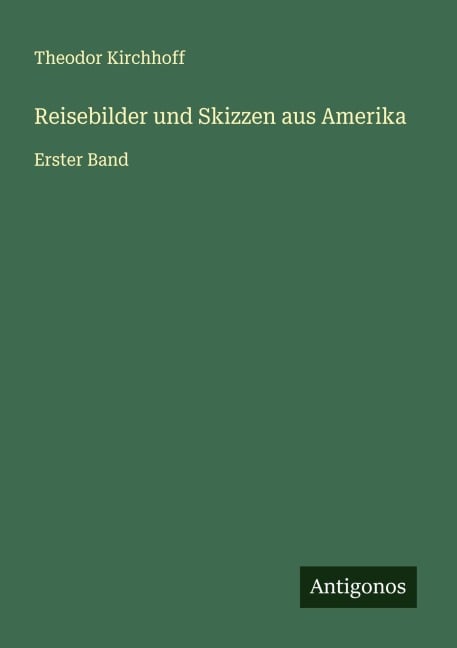 Theodor Kirchhoff

Reisebilder und Skizzen aus Amerika

Erster Band

Antigonos